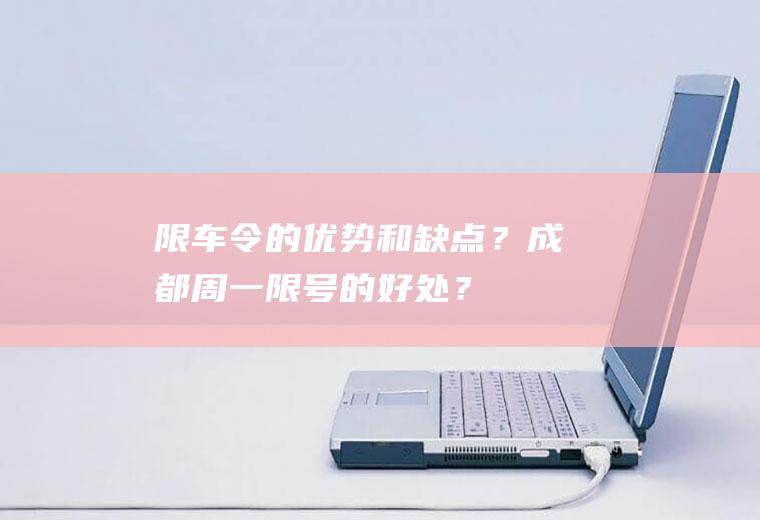 限车令的优势和缺点？成都周一限号的好处？